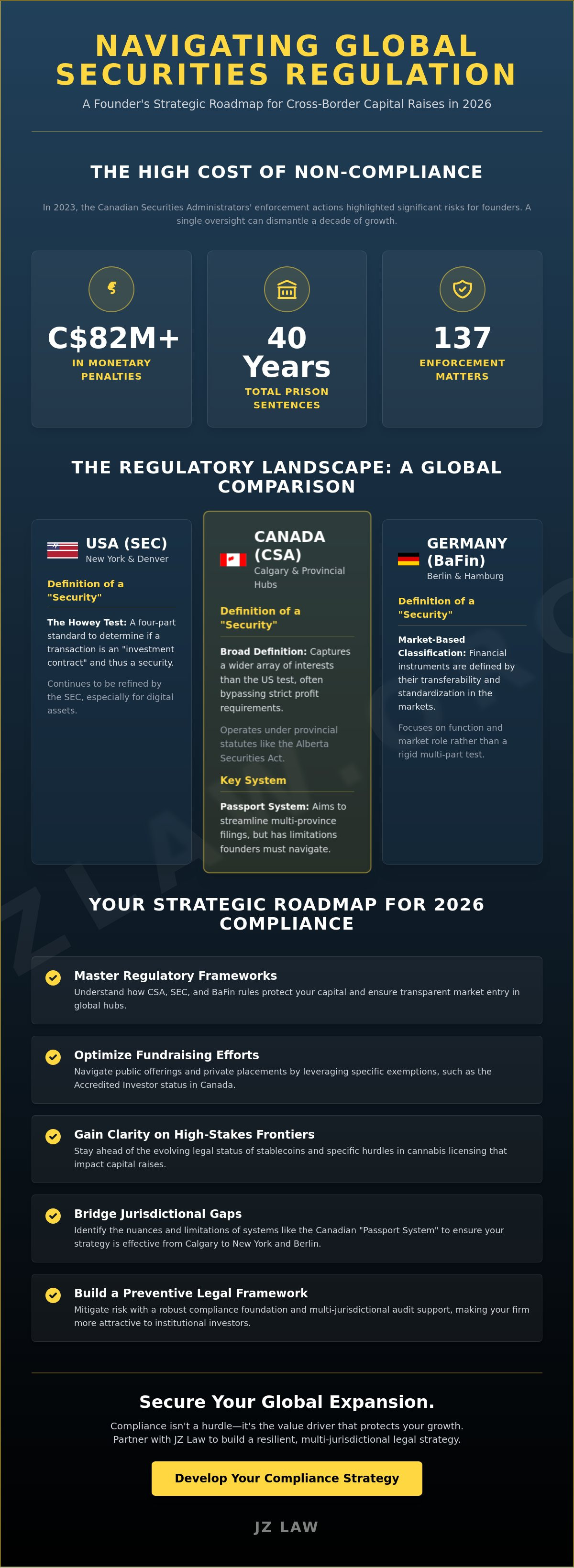 NAVIGATING GLOBAL SECURITIES REGULATION

A Founder's Strategic Roadmap for Cross-Border Capital Raises in 2026

THE HIGH COST OF NON-COMPLIANCE

In 2023, the Canadian Securities Administrators' enforcement actions highlighted significant risks for founders. A single oversight can dismantle a decade of growth.

C$82M+
IN MONETARY PENALTIES

40 Years
TOTAL PRISON SENTENCES

137
ENFORCEMENT MATTERS

THE REGULATORY LANDSCAPE: A GLOBAL COMPARISON

USA (SEC)
New York & Denver

Definition of a "Security"

The Howey Test: A four-part standard to determine if a transaction is an "investment contract" and thus a security.

Continues to be refined by the SEC, especially for digital assets.

CANADA (CSA)
Calgary & Provincial Hubs

Definition of a "Security"

Broad Definition: Captures a wider array of interests than the US test, often bypassing strict profit requirements.

Operates under provincial statutes like the Alberta Securities Act.

Key System

Passport System: Aims to streamline multi-province filings, but has limitations founders must navigate.

GERMANY (BaFin)
Berlin & Hamburg

Definition of a "Security"

Market-Based Classification: Financial instruments are defined by their transferability and standardization in the markets.

Focuses on function and market role rather than a rigid multi-part test.

YOUR STRATEGIC ROADMAP FOR 2026 COMPLIANCE

Master Regulatory Frameworks
Understand how CSA, SEC, and BaFin rules protect your capital and ensure transparent market entry in global hubs.

Optimize Fundraising Efforts
Navigate public offerings and private placements by leveraging specific exemptions, such as the Accredited Investor status in Canada.

Gain Clarity on High-Stakes Frontiers
Stay ahead of the evolving legal status of stablecoins and specific hurdles in cannabis licensing that impact capital raises.

Bridge Jurisdictional Gaps
Identify the nuances and limitations of systems like the Canadian "Passport System" to ensure your strategy is effective from Calgary to New York and Berlin.

Build a Preventive Legal Framework
Mitigate risk with a robust compliance foundation and multi-jurisdictional audit support, making your firm more attractive to institutional investors.

Secure Your Global Expansion.

Compliance isn't a hurdle—it's the value driver that protects your growth. Partner with JZ Law to build a resilient, multi-jurisdictional legal strategy.

Develop Your Compliance Strategy

JZ LAW